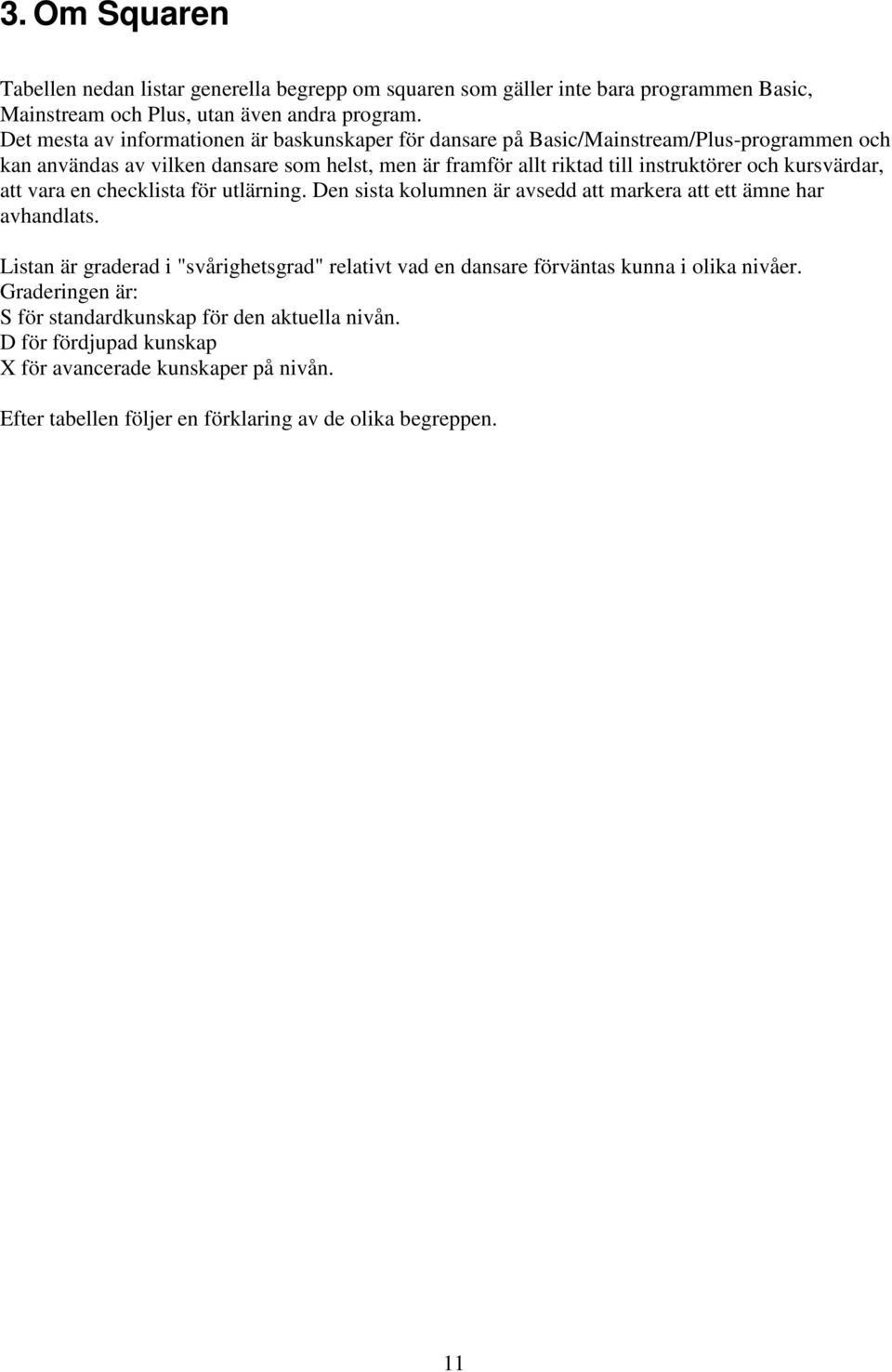 3. Om Squaren

Tabellen nedan listar generella begrepp om squaren som gäller inte bara programmen Basic, Mainstream och Plus, utan även andra program.
Det mesta av informationen är baskunskaper för dansare på Basic/Mainstream/Plus-programmen och kan användas av vilken dansare som helst, men är framför allt riktad till instruktörer och kursvärdar, att vara en checklista för utlärning. Den sista kolumnen är avsedd att markera att ett ämne har avhandlats.

Listan är graderad i "svårighetsgrad" relativt vad en dansare förväntas kunna i olika nivåer.
Graderingen är:
S för standardkunskap för den aktuella nivån.
D för fördjupad kunskap
X för avancerade kunskaper på nivån.

Efter tabellen följer en förklaring av de olika begreppen.

11